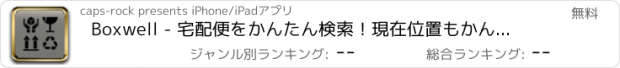 caps-rock presents iPhone/iPadアプリ

無料

Boxwell - 宅配便をかんたん検索！現在位置もかん...

ジャンル別ランキング: --

総合ランキング: --